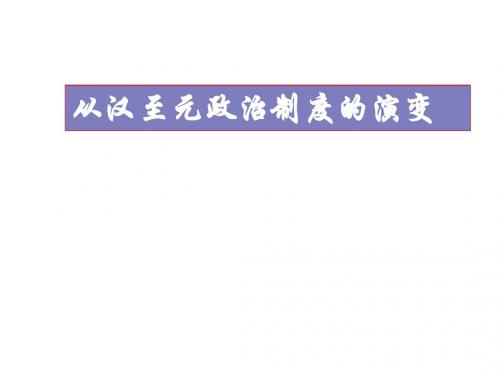 从汉至元政治制度的演变